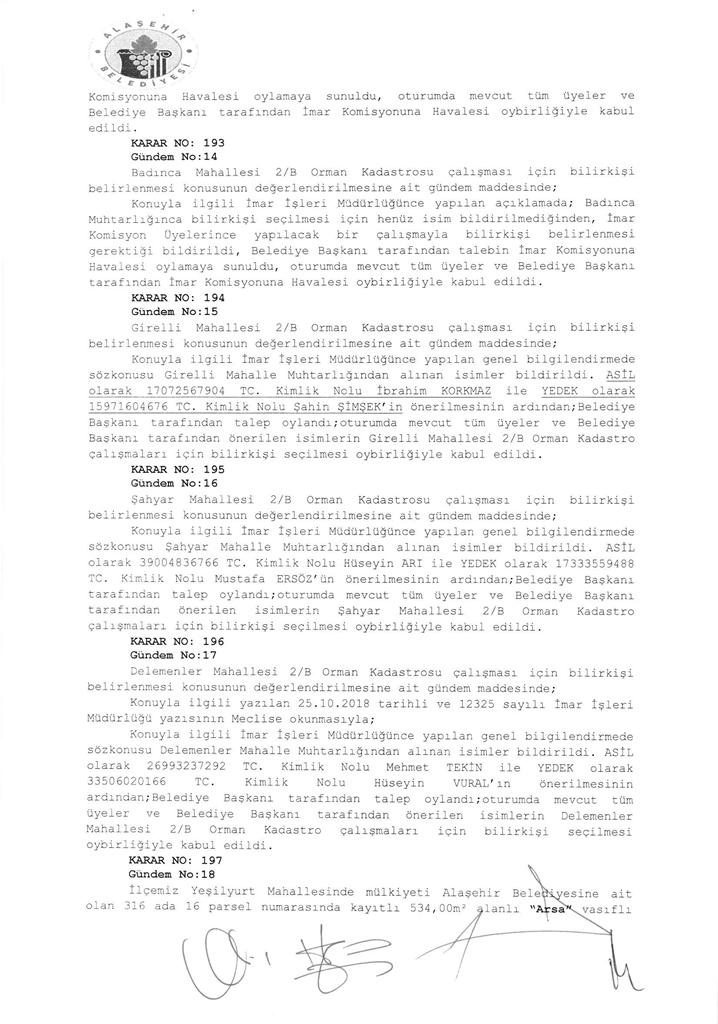 ALAŞEHİR BELEDİYESİ

Komisyonuna Havalesi oylamaya sunuldu, oturumda mevcut tüm üyeler ve Belediye Başkanı tarafından İmar Komisyonuna Havalesi oybirliğiyle kabul edildi.

KARAR NO: 193
Gündem No:14

Badınca Mahallesi 2/B Orman Kadastrosu çalışması için bilirkişi belirlenmesi konusunun değerlendirilmesine ait gündem maddesinde;

Konuyla ilgili İmar İşleri Müdürlüğünce yapılan açıklamada; Badınca Muhtarlığınca bilirkişi seçilmesi için henüz isim bildirilmediğinden, İmar Komisyon Üyelerince yapılacak bir çalışmayla bilirkişi belirlenmesi gerektiği bildirildi, Belediye Başkanı tarafından talebin İmar Komisyonuna Havalesi oylamaya sunuldu, oturumda mevcut tüm üyeler ve Belediye Başkanı tarafından İmar Komisyonuna Havalesi oybirliğiyle kabul edildi.

KARAR NO: 194
Gündem No:15

Girelli Mahallesi 2/B Orman Kadastrosu çalışması için bilirkişi belirlenmesi konusunun değerlendirilmesine ait gündem maddesinde;

Konuyla ilgili İmar İşleri Müdürlüğünce yapılan genel bilgilendirmede sözkonusu Girelli Mahalle Muhtarlığından alınan isimler bildirildi. ASİL olarak 17072567904 TC. Kimlik Nolu İbrahim KORKMAZ ile YEDEK olarak 15971604676 TC. Kimlik Nolu Şahin ŞİMŞEK'in önerilmesinin ardından;Belediye Başkanı tarafından talep oylandı;oturumda mevcut tüm üyeler ve Belediye Başkanı tarafından önerilen isimlerin Girelli Mahallesi 2/B Orman Kadastro çalışmaları için bilirkişi seçilmesi oybirliğiyle kabul edildi.

KARAR NO: 195
Gündem No:16

Şahyar Mahallesi 2/B Orman Kadastrosu çalışması için bilirkişi belirlenmesi konusunun değerlendirilmesine ait gündem maddesinde;

Konuyla ilgili İmar İşleri Müdürlüğünce yapılan genel bilgilendirmede sözkonusu Şahyar Mahalle Muhtarlığından alınan isimler bildirildi. ASİL olarak 39004836766 TC. Kimlik Nolu Hüseyin ARI ile YEDEK olarak 17333559488 TC. Kimlik Nolu Mustafa ERSÖZ'ün önerilmesinin ardından;Belediye Başkanı tarafından talep oylandı;oturumda mevcut tüm üyeler ve Belediye Başkanı tarafından önerilen isimlerin Şahyar Mahallesi 2/B Orman Kadastro çalışmaları için bilirkişi seçilmesi oybirliğiyle kabul edildi.

KARAR NO: 196
Gündem No:17

Delemenler Mahallesi 2/B Orman Kadastrosu çalışması için bilirkişi belirlenmesi konusunun değerlendirilmesine ait gündem maddesinde;

Konuyla ilgili yazılan 25.10.2018 tarihli ve 12325 sayılı İmar İşleri Müdürlüğü yazısının Meclise okunmasıyla;

Konuyla ilgili İmar İşleri Müdürlüğünce yapılan genel bilgilendirmede sözkonusu Delemenler Mahalle Muhtarlığından alınan isimler bildirildi. ASİL olarak 26993237292 TC. Kimlik Nolu Mehmet TEKİN ile YEDEK olarak 33506020166 TC. Kimlik Nolu Hüseyin VURAL'ın önerilmesinin ardından;Belediye Başkanı tarafından talep oylandı;oturumda mevcut tüm üyeler ve Belediye Başkanı tarafından önerilen isimlerin Delemenler Mahallesi 2/B Orman Kadastro çalışmaları için bilirkişi seçilmesi oybirliğiyle kabul edildi.

KARAR NO: 197
Gündem No:18

İlçemiz Yeşilyurt Mahallesinde mülkiyeti Alaşehir Belediyesine ait olan 316 ada 16 parsel numarasında kayıtlı 534,00m² alanlı "Arsa" vasıflı